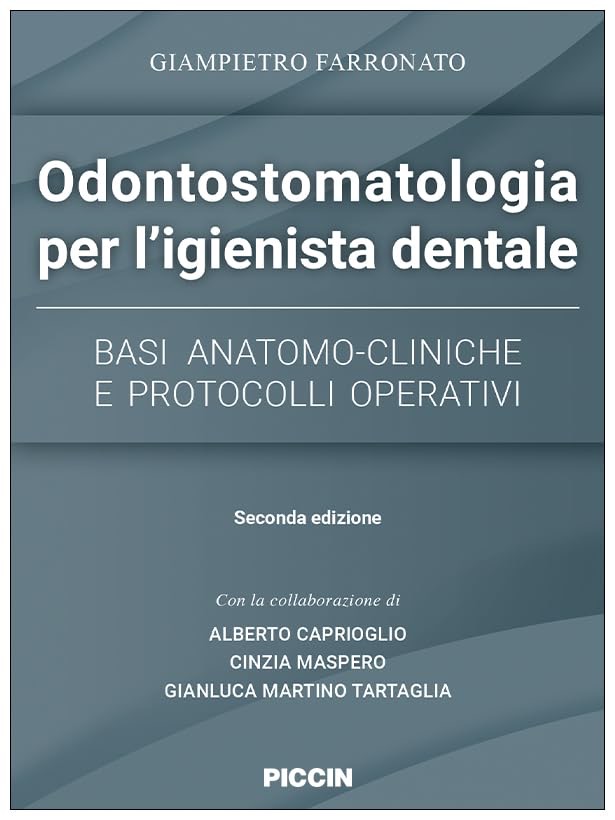 GIAMPIETRO FARRONATO

Odontostomatologia per l'igienista dentale

BASI ANATOMO-CLINICHE
E PROTOCOLLI OPERATIVI

Seconda edizione

Con la collaborazione di
ALBERTO CAPRIOGLIO
CINZIA MASPERO
GIANLUCA MARTINO TARTAGLIA

PICCIN